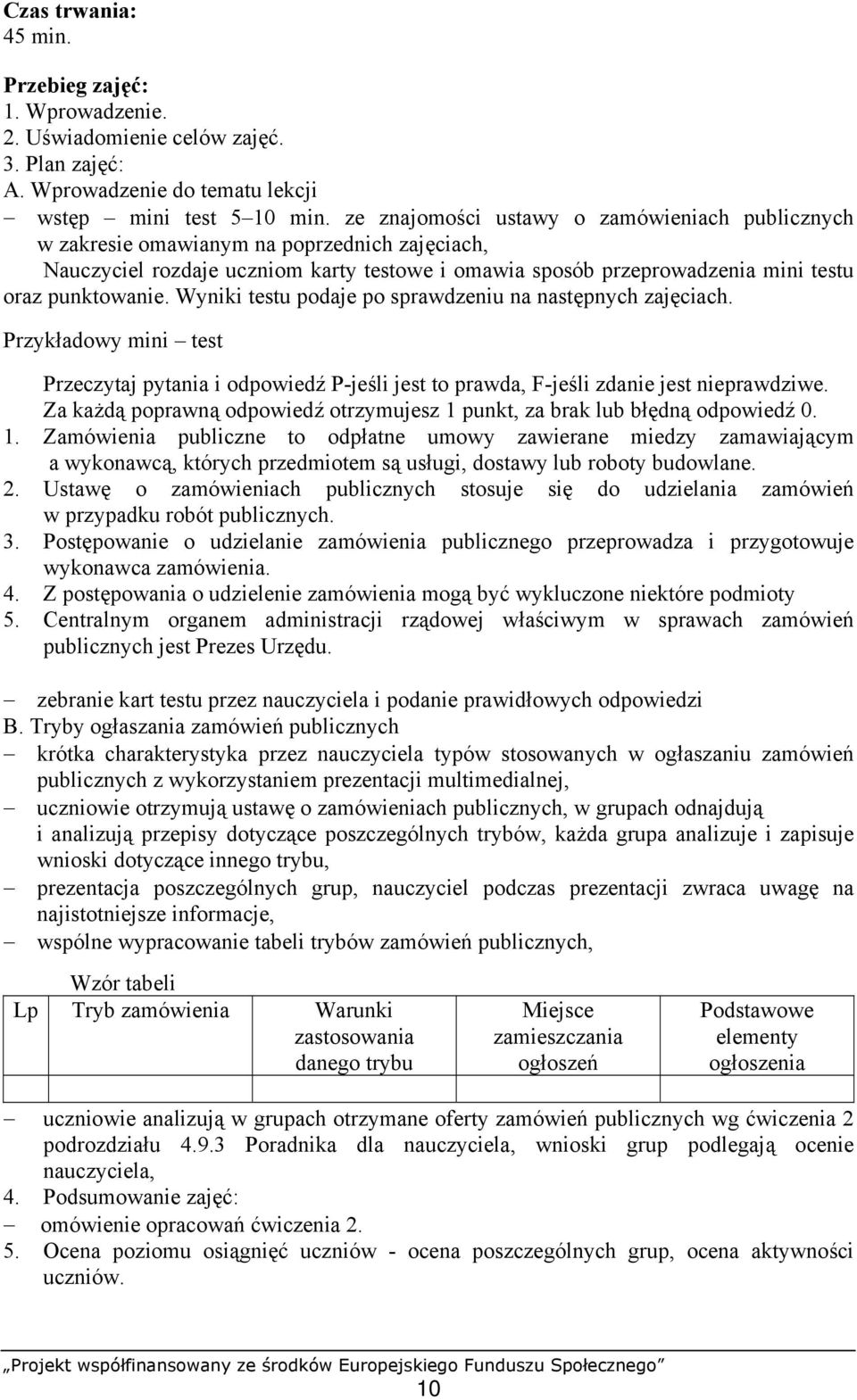 **Czas trwania:**
45 min.

**Przebieg zajęć:**
1. Wprowadzenie.
2. Uświadomienie celów zajęć.
3. Plan zajęć:
A. Wprowadzenie do tematu lekcji
– wstęp – mini test 5–10 min. ze znajomości ustawy o zamówieniach publicznych w zakresie omawianym na poprzednich zajęciach,
Nauczyciel rozdaje uczniom karty testowe i omawia sposób przeprowadzenia mini testu oraz punktowanie. Wyniki testu podaje po sprawdzeniu na następnych zajęciach.

Przykładowy mini – test

Przeczytaj pytania i odpowiedź P-jeśli jest to prawda, F-jeśli zdanie jest nieprawdziwe. Za każdą poprawną odpowiedź otrzymujesz 1 punkt, za brak lub błędną odpowiedź 0.
1. Zamówienia publiczne to odpłatne umowy zawierane miedzy zamawiającym a wykonawcą, których przedmiotem są usługi, dostawy lub roboty budowlane.
2. Ustawę o zamówieniach publicznych stosuje się do udzielania zamówień w przypadku robót publicznych.
3. Postępowanie o udzielanie zamówienia publicznego przeprowadza i przygotowuje wykonawca zamówienia.
4. Z postępowania o udzielenie zamówienia mogą być wykluczone niektóre podmioty
5. Centralnym organem administracji rządowej właściwym w sprawach zamówień publicznych jest Prezes Urzędu.

– zebranie kart testu przez nauczyciela i podanie prawidłowych odpowiedzi
B. Tryby ogłaszania zamówień publicznych
– krótka charakterystyka przez nauczyciela typów stosowanych w ogłaszaniu zamówień publicznych z wykorzystaniem prezentacji multimedialnej,
– uczniowie otrzymują ustawę o zamówieniach publicznych, w grupach odnajdują i analizują przepisy dotyczące poszczególnych trybów, każda grupa analizuje i zapisuje wnioski dotyczące innego trybu,
– prezentacja poszczególnych grup, nauczyciel podczas prezentacji zwraca uwagę na najistotniejsze informacje,
– wspólne wypracowanie tabeli trybów zamówień publicznych,

Wzór tabeli

| Lp | Tryb zamówienia | Warunki zastosowania danego trybu | Miejsce zamieszczania ogłoszeń | Podstawowe elementy ogłoszenia |
|---|---|---|---|---|
| | | | | |

– uczniowie analizują w grupach otrzymane oferty zamówień publicznych wg ćwiczenia 2 podrozdziału 4.9.3 Poradnika dla nauczyciela, wnioski grup podlegają ocenie nauczyciela,
4. Podsumowanie zajęć:
– omówienie opracowań ćwiczenia 2.
5. Ocena poziomu osiągnięć uczniów - ocena poszczególnych grup, ocena aktywności uczniów.

„Projekt współfinansowany ze środków Europejskiego Funduszu Społecznego”
10